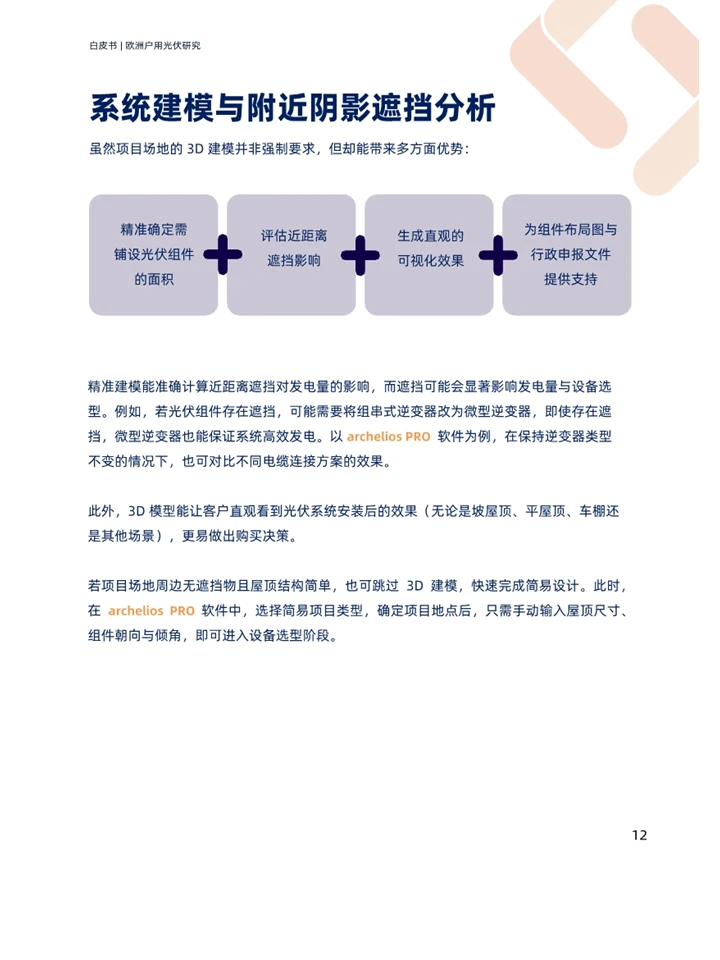 白皮书 | 欧洲户用光伏研究

系统建模与附近阴影遮挡分析

虽然项目场地的 3D 建模并非强制要求，但却能带来多方面优势：

精准确定需铺设光伏组件的面积 + 评估近距离遮挡影响 + 生成直观的可视化效果 + 为组件布局图与行政申报文件提供支持

精准建模能准确计算近距离遮挡对发电量的影响，而遮挡可能会显著影响发电量与设备选型。例如，若光伏组件存在遮挡，可能需要将组串式逆变器改为微型逆变器，即使存在遮挡，微型逆变器也能保证系统高效发电。以 archelios PRO 软件为例，在保持逆变器类型不变的情况下，也可对比不同电缆连接方案的效果。

此外，3D 模型能让客户直观看到光伏系统安装后的效果（无论是坡屋顶、平屋顶、车棚还是其他场景），更易做出购买决策。

若项目场地周边无遮挡物且屋顶结构简单，也可跳过 3D 建模，快速完成简易设计。此时，在 archelios PRO 软件中，选择简易项目类型，确定项目地点后，只需手动输入屋顶尺寸、组件朝向与倾角，即可进入设备选型阶段。

12